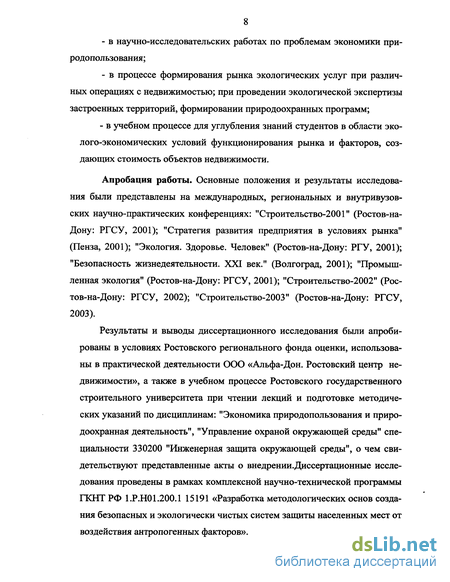 8

- в научно-исследовательских работах по проблемам экономики природопользования;

- в процессе формирования рынка экологических услуг при различных операциях с недвижимостью; при проведении экологической экспертизы застроенных территорий, формировании природоохранных программ;

- в учебном процессе для углубления знаний студентов в области эколого-экономических условий функционирования рынка и факторов, создающих стоимость объектов недвижимости.

Апробация работы. Основные положения и результаты исследования были представлены на международных, региональных и внутривузовских научно-практических конференциях: "Строительство-2001" (Ростов-на-Дону: РГСУ, 2001); "Стратегия развития предприятия в условиях рынка" (Пенза, 2001); "Экология. Здоровье. Человек" (Ростов-на-Дону: РГУ, 2001); "Безопасность жизнедеятельности. XXI век." (Волгоград, 2001); "Промышленная экология" (Ростов-на-Дону: РГСУ, 2001); "Строительство-2002" (Ростов-на-Дону: РГСУ, 2002); "Строительство-2003" (Ростов-на-Дону: РГСУ, 2003).

Результаты и выводы диссертационного исследования были апробированы в условиях Ростовского регионального фонда оценки, использованы в практической деятельности ООО «Альфа-Дон. Ростовский центр недвижимости», а также в учебном процессе Ростовского государственного строительного университета при чтении лекций и подготовке методических указаний по дисциплинам: "Экономика природопользования и природоохранная деятельность", "Управление охраной окружающей среды" специальности 330200 "Инженерная защита окружающей среды", о чем свидетельствуют представленные акты о внедрении.Диссертационные исследования проведены в рамках комплексной научно-технической программы ГКНТ РФ 1.Р.Н01.200.1 15191 «Разработка методологических основ создания безопасных и экологически чистых систем защиты населенных мест от воздействия антропогенных факторов».

dsLib.net
библиотека диссертаций